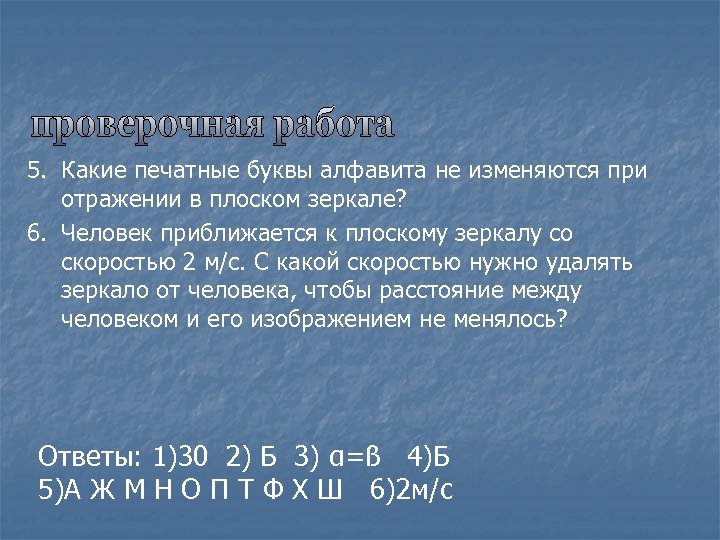 проверочная работа

5. Какие печатные буквы алфавита не изменяются при отражении в плоском зеркале?

6. Человек приближается к плоскому зеркалу со скоростью 2 м/с. С какой скоростью нужно удалять зеркало от человека, чтобы расстояние между человеком и его изображением не менялось?

Ответы: 1)30 2) Б 3) α=ß 4)Б
5)А Ж М Н О П Т Ф Х Ш 6)2м/с